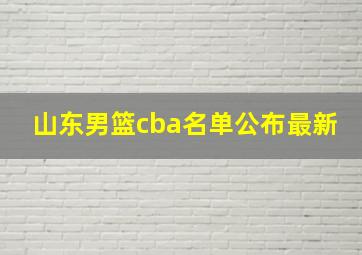 山东男篮cba名单公布最新